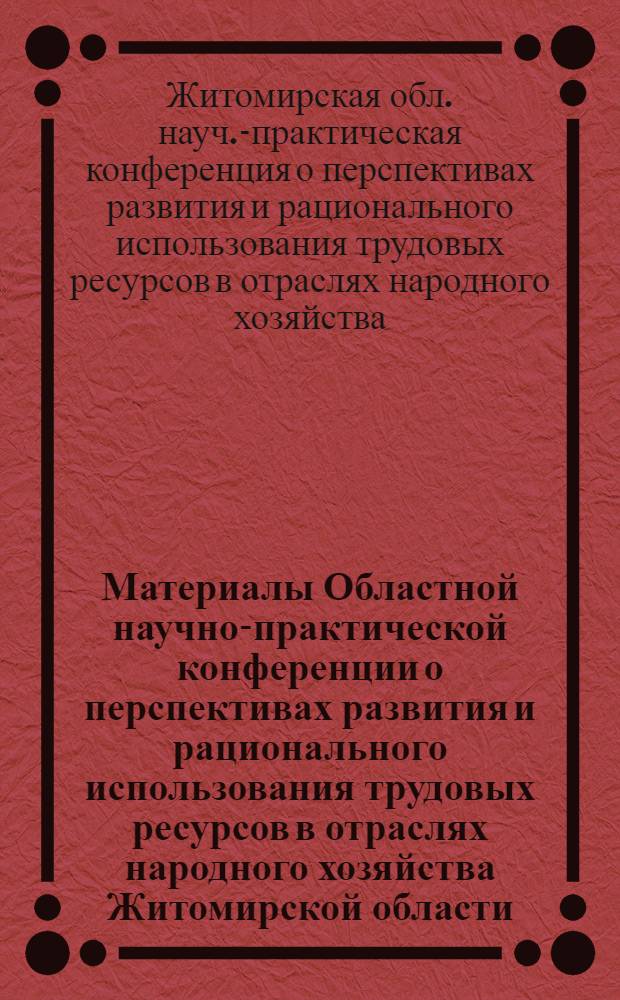 Житомирская обл. науч.-практическая конференция о перспективах развития и рационального использования трудовых ресурсов в отраслях народного хозяйства

Материалы Областной научно-практической конференции о перспективах развития и рационального использования трудовых ресурсов в отраслях народного хозяйства Житомирской области